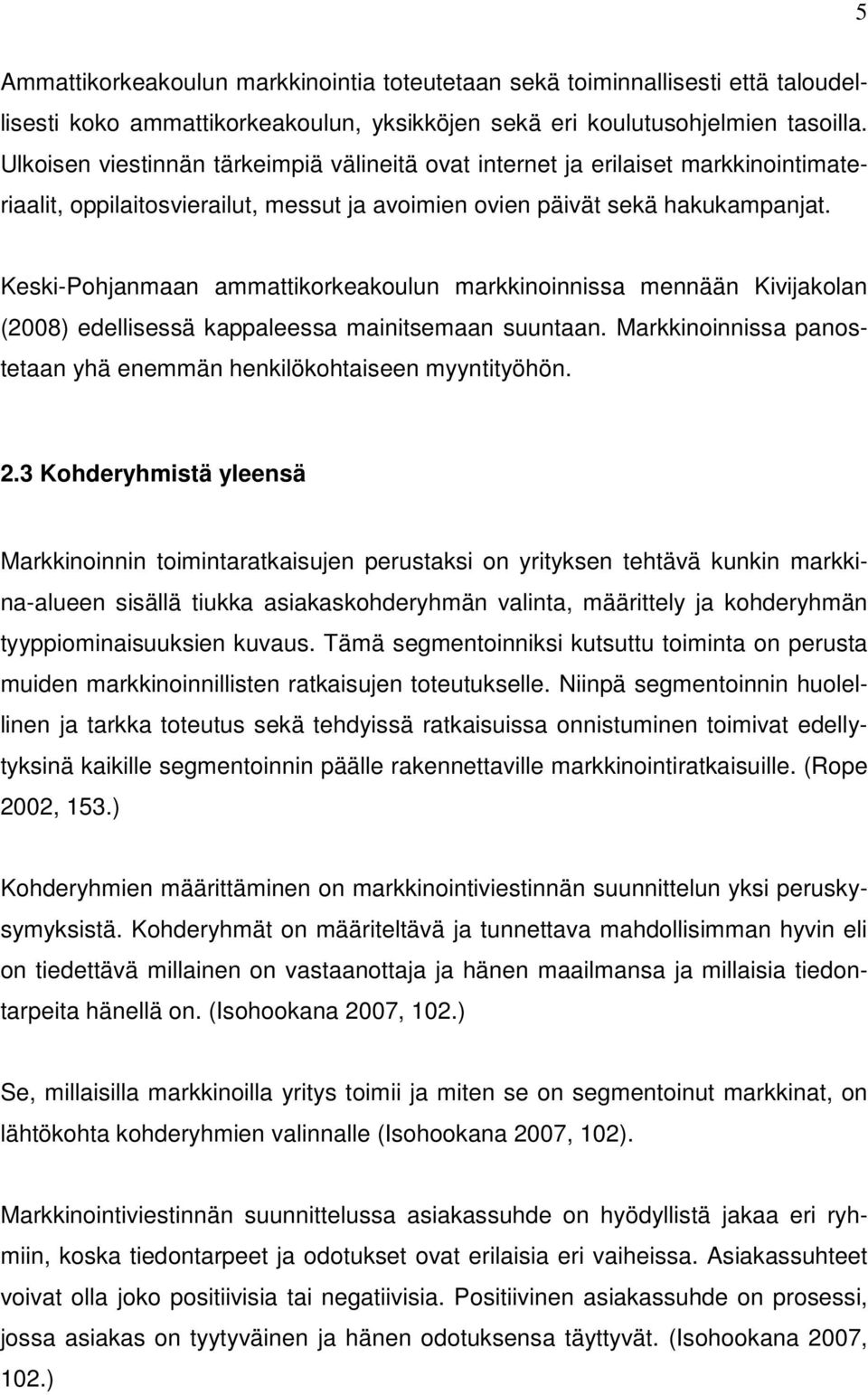 5

Ammattikorkeakoulun markkinointia toteutetaan sekä toiminnallisesti että taloudellisesti koko ammattikorkeakoulun, yksikköjen sekä eri koulutusohjelmien tasoilla. Ulkoisen viestinnän tärkeimpiä välineitä ovat internet ja erilaiset markkinointimateriaalit, oppilaitosvierailut, messut ja avoimien ovien päivät sekä hakukampanjat.

Keski-Pohjanmaan ammattikorkeakoulun markkinoinnissa mennään Kivijakolan (2008) edellisessä kappaleessa mainitsemaan suuntaan. Markkinoinnissa panostetaan yhä enemmän henkilökohtaiseen myyntityöhön.

2.3 Kohderyhmistä yleensä

Markkinoinnin toimintaratkaisujen perustaksi on yrityksen tehtävä kunkin markkina-alueen sisällä tiukka asiakaskohderyhmän valinta, määrittely ja kohderyhmän tyyppiominaisuuksien kuvaus. Tämä segmentoinniksi kutsuttu toiminta on perusta muiden markkinoinnillisten ratkaisujen toteutukselle. Niinpä segmentoinnin huolellinen ja tarkka toteutus sekä tehdyissä ratkaisuissa onnistuminen toimivat edellytyksinä kaikille segmentoinnin päälle rakennettaville markkinointiratkaisuille. (Rope 2002, 153.)

Kohderyhmien määrittäminen on markkinointiviestinnän suunnittelun yksi peruskysymyksistä. Kohderyhmät on määriteltävä ja tunnettava mahdollisimman hyvin eli on tiedettävä millainen on vastaanottaja ja hänen maailmansa ja millaisia tiedontarpeita hänellä on. (Isohookana 2007, 102.)

Se, millaisilla markkinoilla yritys toimii ja miten se on segmentoinut markkinat, on lähtökohta kohderyhmien valinnalle (Isohookana 2007, 102).

Markkinointiviestinnän suunnittelussa asiakassuhde on hyödyllistä jakaa eri ryhmiin, koska tiedontarpeet ja odotukset ovat erilaisia eri vaiheissa. Asiakassuhteet voivat olla joko positiivisia tai negatiivisia. Positiivinen asiakassuhde on prosessi, jossa asiakas on tyytyväinen ja hänen odotuksensa täyttyvät. (Isohookana 2007, 102.)